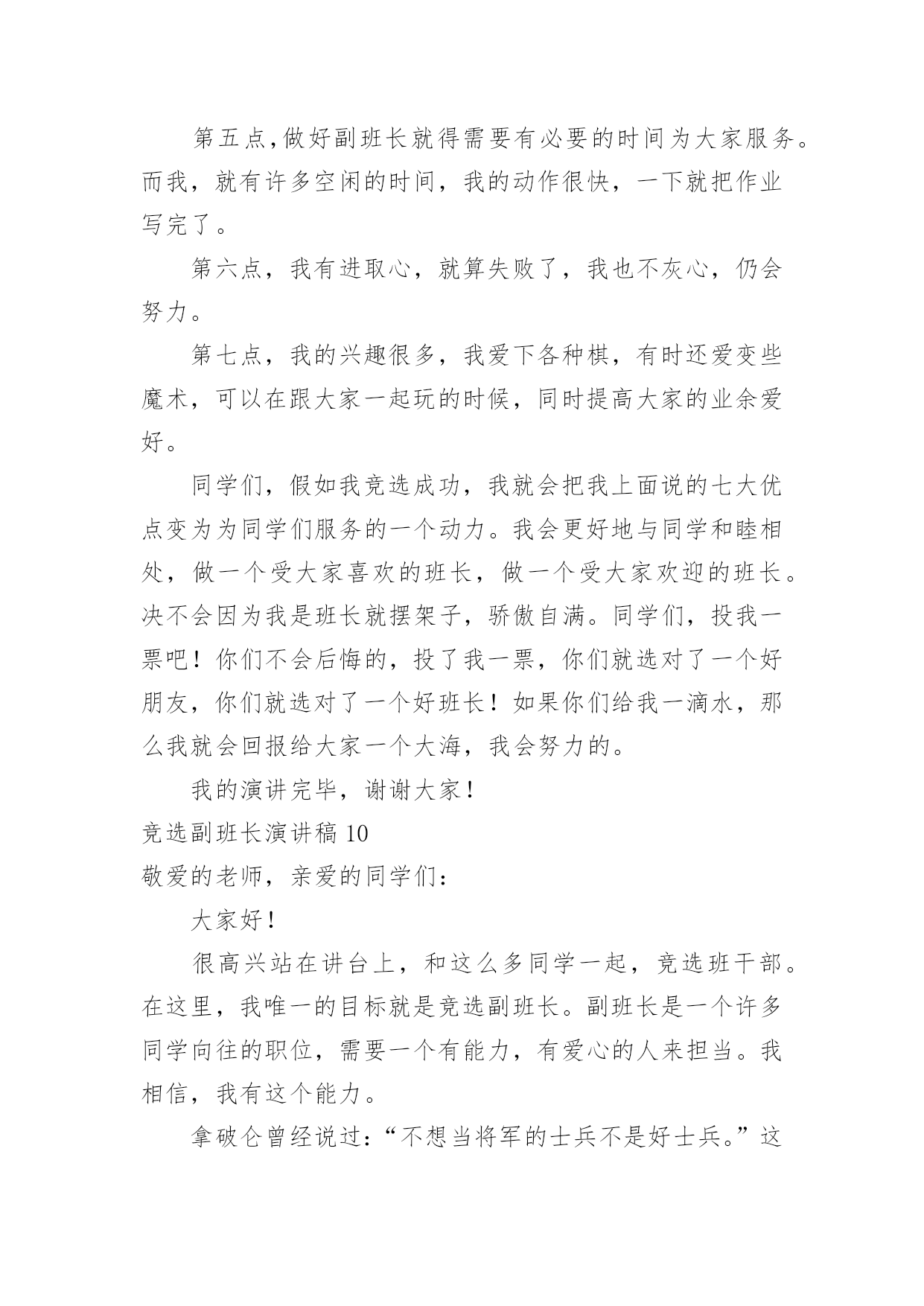 第五点,做好副班长就得需要有必要的时间为大家服务。而我，就有许多空闲的时间，我的动作很快，一下就把作业写完了。

第六点，我有进取心，就算失败了，我也不灰心，仍会努力。

第七点，我的兴趣很多，我爱下各种棋，有时还爱变些魔术，可以在跟大家一起玩的时候，同时提高大家的业余爱好。

同学们，假如我竞选成功，我就会把我上面说的七大优点变为为同学们服务的一个动力。我会更好地与同学和睦相处，做一个受大家喜欢的班长，做一个受大家欢迎的班长。决不会因为我是班长就摆架子，骄傲自满。同学们，投我一票吧！你们不会后悔的，投了我一票，你们就选对了一个好朋友，你们就选对了一个好班长！如果你们给我一滴水，那么我就会回报给大家一个大海，我会努力的。

我的演讲完毕，谢谢大家！

竞选副班长演讲稿 10

敬爱的老师，亲爱的同学们：

大家好！

很高兴站在讲台上，和这么多同学一起，竞选班干部。在这里，我唯一的目标就是竞选副班长。副班长是一个许多同学向往的职位，需要一个有能力，有爱心的人来担当。我相信，我有这个能力。

拿破仑曾经说过：“不想当将军的士兵不是好士兵。”这